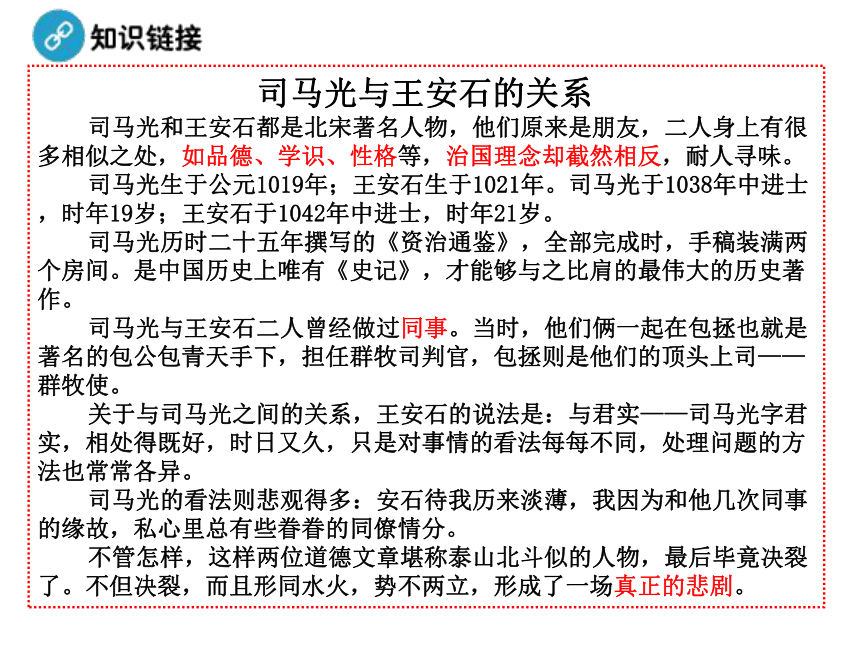 知识链接

司马光与王安石的关系

司马光和王安石都是北宋著名人物，他们原来是朋友，二人身上有很多相似之处，如品德、学识、性格等，治国理念却截然相反，耐人寻味。

司马光生于公元1019年；王安石生于1021年。司马光于1038年中进士，时年19岁；王安石于1042年中进士，时年21岁。

司马光历时二十五年撰写的《资治通鉴》，全部完成时，手稿装满两个房间。是中国历史上唯有《史记》，才能够与之比肩的最伟大的历史著作。

司马光与王安石二人曾经做过同事。当时，他们俩一起在包拯也就是著名的包公包青天手下，担任群牧司判官，包拯则是他们的顶头上司——群牧使。

关于与司马光之间的关系，王安石的说法是：与君实——司马光字君实，相处得既好，时日又久，只是对事情的看法每每不同，处理问题的方法也常常各异。

司马光的看法则悲观得多：安石待我历来淡薄，我因为和他几次同事的缘故，私心里总有些眷眷的同僚情分。

不管怎样，这样两位道德文章堪称泰山北斗似的人物，最后毕竟决裂了。不但决裂，而且形同水火，势不两立，形成了一场真正的悲剧。